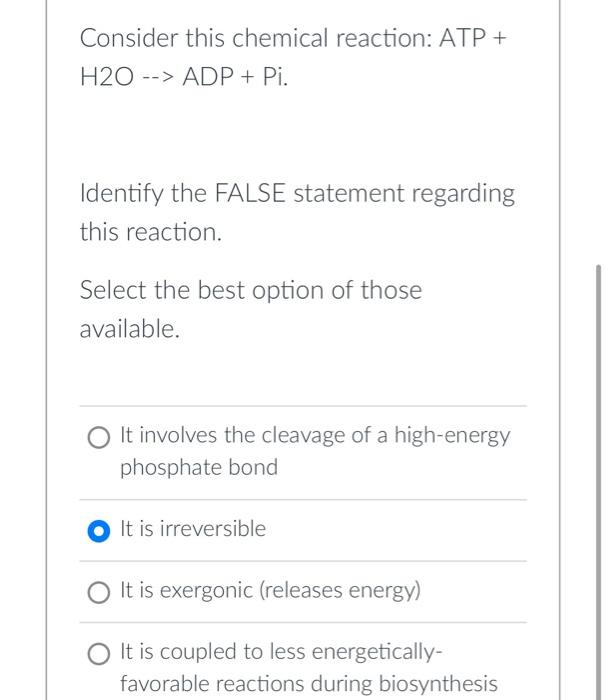 Consider this chemical reaction: ATP + H2O --> ADP + Pi.

Identify the FALSE statement regarding this reaction.

Select the best option of those available.

It involves the cleavage of a high-energy phosphate bond

It is irreversible

It is exergonic (releases energy)

It is coupled to less energetically-favorable reactions during biosynthesis